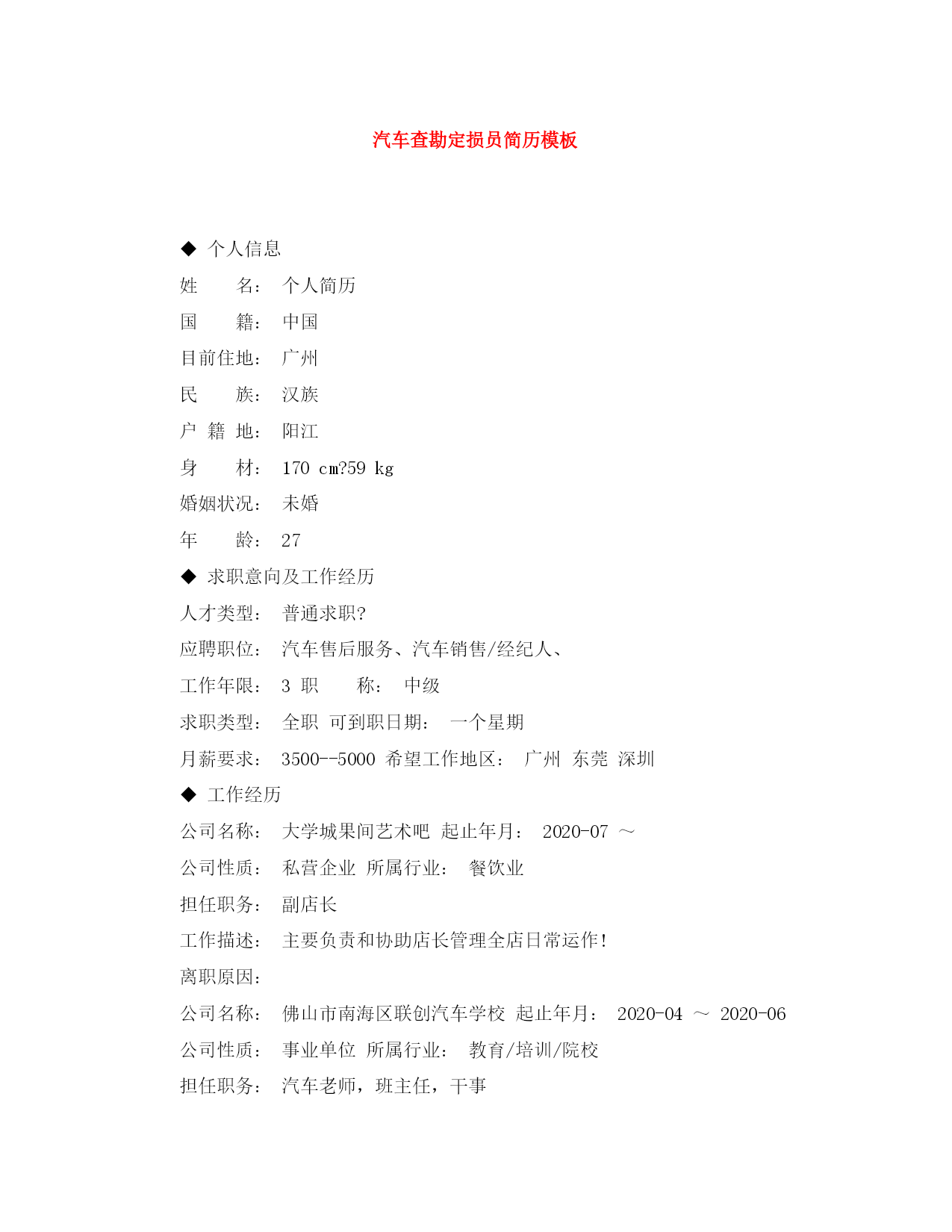 汽车查勘定损员简历模板

◆ 个人信息

姓　　名：　个人简历

国　　籍：　中国

目前住地：　广州

民　　族：　汉族

户 籍 地：　阳江

身　　材：　170 cm?59 kg

婚姻状况：　未婚

年　　龄：　27

◆ 求职意向及工作经历

人才类型：　普通求职?

应聘职位：　汽车售后服务、汽车销售/经纪人、

工作年限：　3 职　　称：　中级

求职类型：　全职 可到职日期：　一个星期

月薪要求：　3500--5000 希望工作地区：　广州 东莞 深圳

◆ 工作经历

公司名称：　大学城果间艺术吧 起止年月：　2020-07 ～

公司性质：　私营企业 所属行业：　餐饮业

担任职务：　副店长

工作描述：　主要负责和协助店长管理全店日常运作!

离职原因：

公司名称：　佛山市南海区联创汽车学校 起止年月：　2020-04 ～ 2020-06

公司性质：　事业单位 所属行业：　教育/培训/院校

担任职务：　汽车老师，班主任，干事